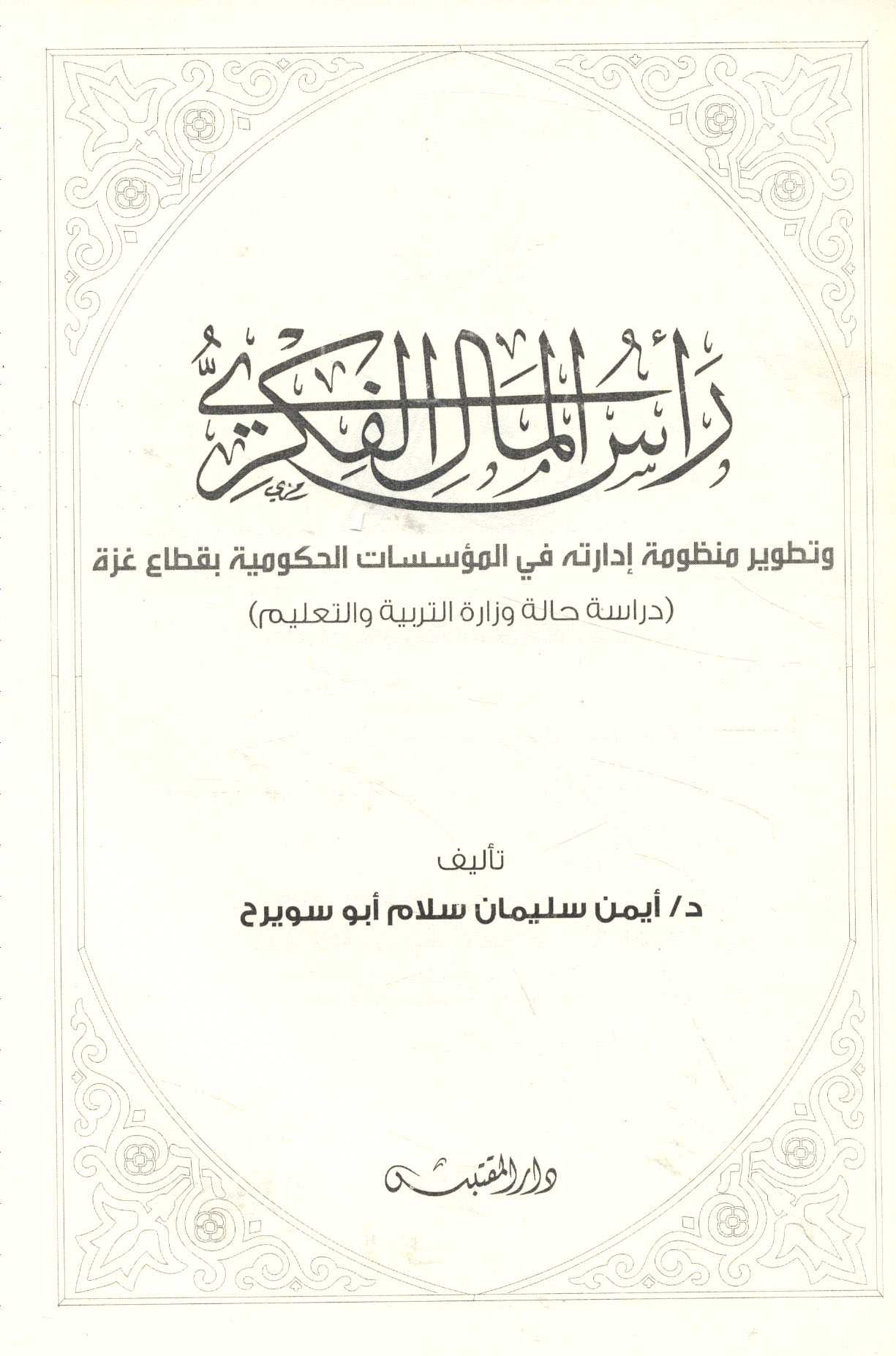 رأس المال الفكري

وتطوير منظومة إدارته في المؤسسات الحكومية بقطاع غزة
(دراسة حالة وزارة التربية والتعليم)

تأليف
د/ أيمن سليمان سلام أبو سويرح

دار المقتبس